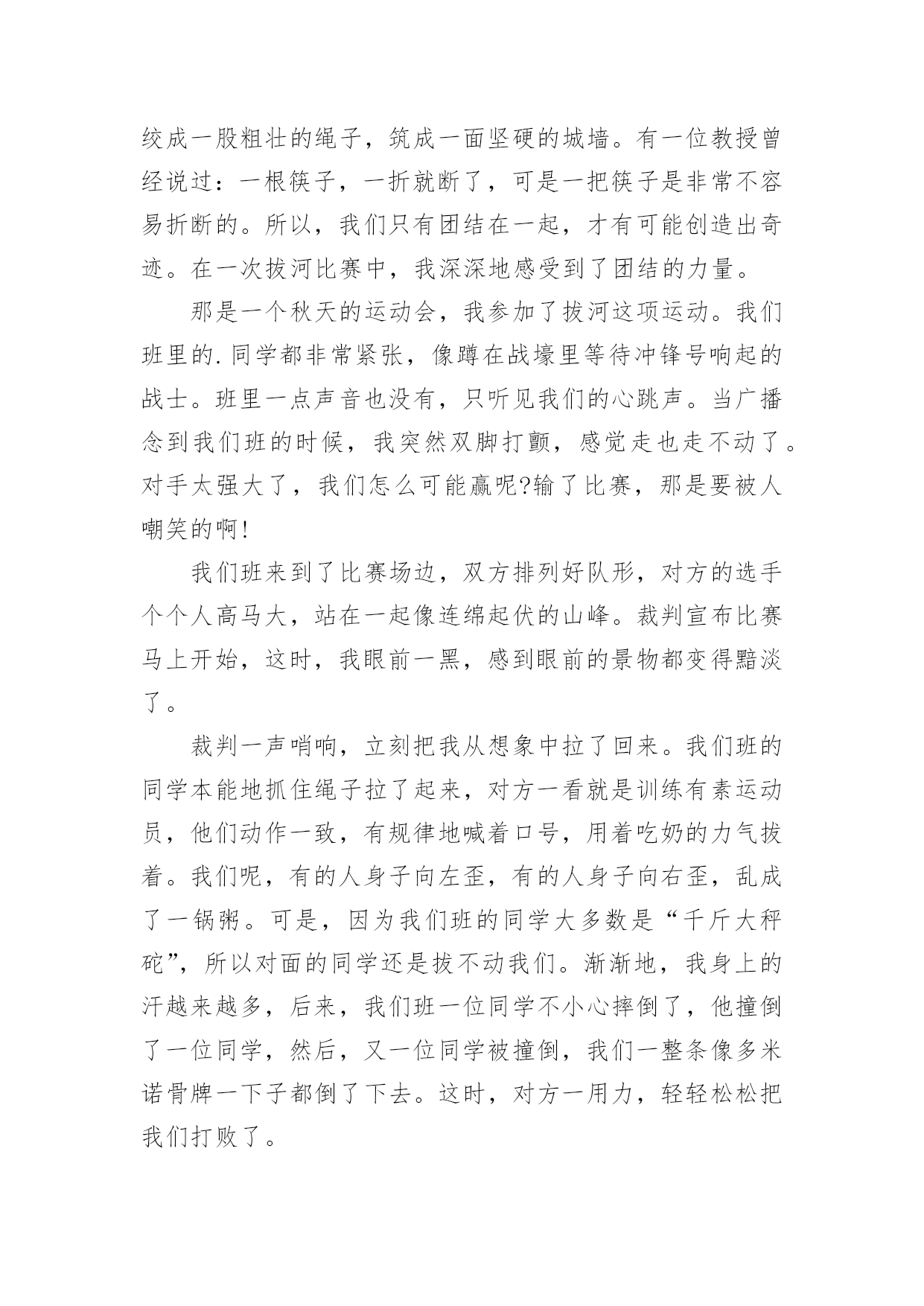 绞成一股粗壮的绳子，筑成一面坚硬的城墙。有一位教授曾经说过：一根筷子，一折就断了，可是一把筷子是非常不容易折断的。所以，我们只有团结在一起，才有可能创造出奇迹。在一次拔河比赛中，我深深地感受到了团结的力量。

那是一个秋天的运动会，我参加了拔河这项运动。我们班里的.同学都非常紧张，像蹲在战壕里等待冲锋号响起的战士。班里一点声音也没有，只听见我们的心跳声。当广播念到我们班的时候，我突然双脚打颤，感觉走也走不动了。对手太强大了，我们怎么可能赢呢?输了比赛，那是要被人嘲笑的啊!

我们班来到了比赛场边，双方排列好队形，对方的选手个个人高马大，站在一起像连绵起伏的山峰。裁判宣布比赛马上开始，这时，我眼前一黑，感到眼前的景物都变得黯淡了。

裁判一声哨响，立刻把我从想象中拉了回来。我们班的同学本能地抓住绳子拉了起来，对方一看就是训练有素运动员，他们动作一致，有规律地喊着口号，用着吃奶的力气拔着。我们呢，有的人身子向左歪，有的人身子向右歪，乱成了一锅粥。可是，因为我们班的同学大多数是“千斤大秤砣”，所以对面的同学还是拔不动我们。渐渐地，我身上的汗越来越多，后来，我们班一位同学不小心摔倒了，他撞倒了一位同学，然后，又一位同学被撞倒，我们一整条像多米诺骨牌一下子都倒了下去。这时，对方一用力，轻轻松松把我们打败了。